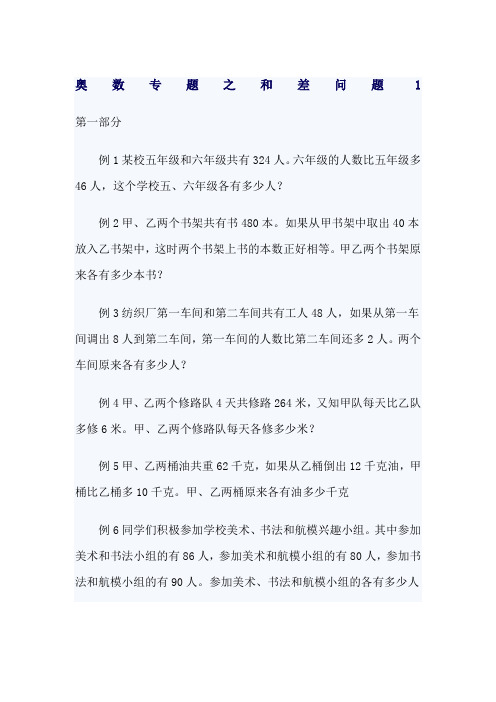 奥数专题之和差问题1

第一部分

例1某校五年级和六年级共有324人。六年级的人数比五年级多46人，这个学校五、六年级各有多少人？

例2甲、乙两个书架共有书480本。如果从甲书架中取出40本放入乙书架中，这时两个书架上书的本数正好相等。甲乙两个书架原来各有多少本书？

例3纺织厂第一车间和第二车间共有工人48人，如果从第一车间调出8人到第二车间，第一车间的人数比第二车间还多2人。两个车间原来各有多少人？

例4甲、乙两个修路队4天共修路264米，又知甲队每天比乙队多修6米。甲、乙两个修路队每天各修多少米？

例5甲、乙两桶油共重62千克，如果从乙桶倒出12千克油，甲桶比乙桶多10千克。甲、乙两桶原来各有油多少千克

例6同学们积极参加学校美术、书法和航模兴趣小组。其中参加美术和书法小组的有86人，参加美术和航模小组的有80人，参加书法和航模小组的有90人。参加美术、书法和航模小组的各有多少人